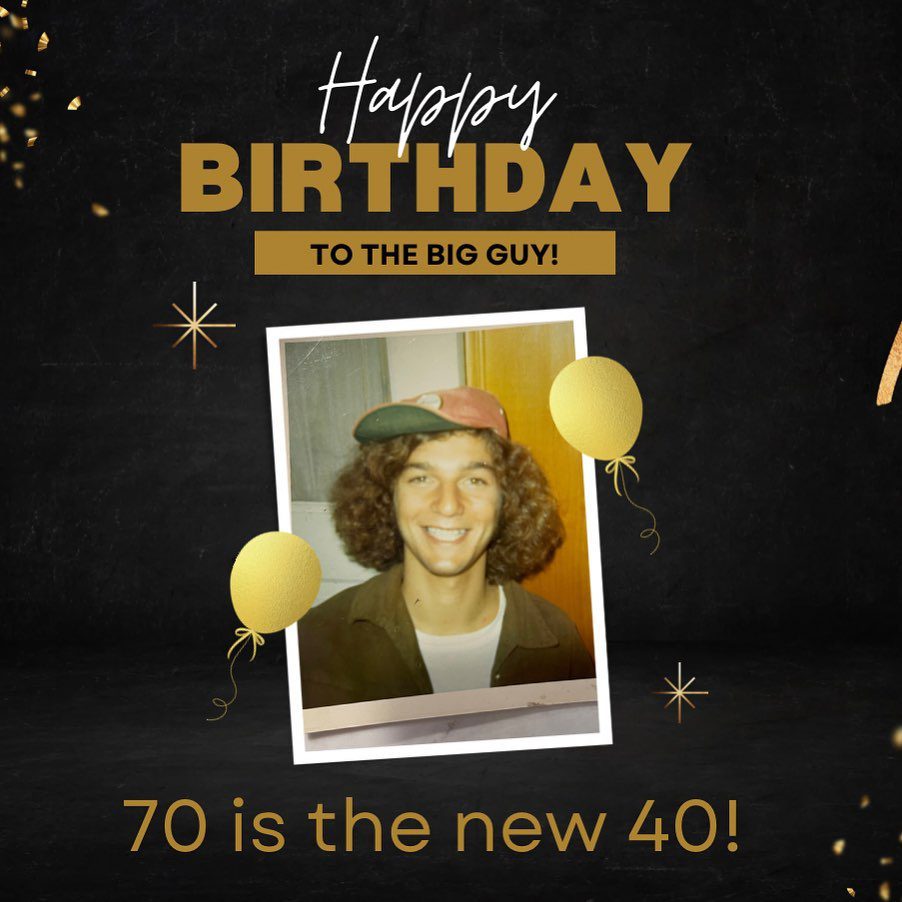 Happy
BIRTHDAY
TO THE BIG GUY!

70 is the new 40!